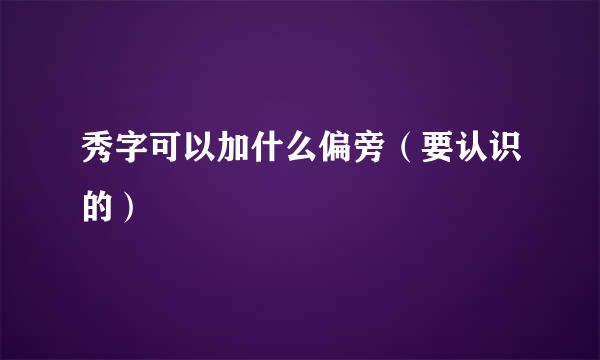 秀字可以加什么偏旁（要认识的）